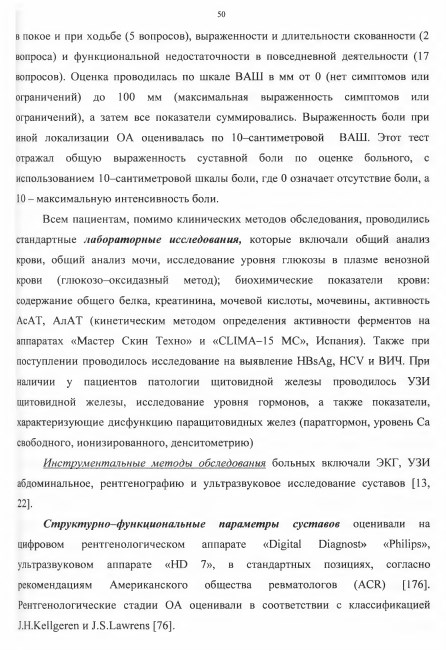 50

в покое и при ходьбе (5 вопросов), выраженности и длительности скованности (2 вопроса) и функциональной недостаточности в повседневной деятельности (17 вопросов). Оценка проводилась по шкале ВАШ в мм от 0 (нет симптомов или ограничений) до 100 мм (максимальная выраженность симптомов или ограничений), а затем все показатели суммировались. Выраженность боли при иной локализации ОА оценивалась по 10–сантиметровой ВАШ. Этот тест отражал общую выраженность суставной боли по оценке больного, с использованием 10–сантиметровой шкалы боли, где 0 означает отсутствие боли, а 10 – максимальную интенсивность боли.

Всем пациентам, помимо клинических методов обследования, проводились стандартные лабораторные исследования, которые включали общий анализ крови, общий анализ мочи, исследование уровня глюкозы в плазме венозной крови (глюкозо–оксидазный метод); биохимические показатели крови: содержание общего белка, креатинина, мочевой кислоты, мочевины, активность АсАТ, АлАТ (кинетическим методом определения активности ферментов на аппаратах «Мастер Скин Техно» и «CLIMA–15 MC», Испания). Также при поступлении проводилось исследование на выявление HBsAg, HCV и ВИЧ. При наличии у пациентов патологии щитовидной железы проводилось УЗИ щитовидной железы, исследование уровня гормонов, а также показатели, характеризующие дисфункцию паращитовидных желез (паратгормон, уровень Са свободного, ионизированного, денситометрию)

Инструментальные методы обследования больных включали ЭКГ, УЗИ абдоминальное, рентгенографию и ультразвуковое исследование суставов [13, 22].

Структурно–функциональные параметры суставов оценивали на цифровом рентгенологическом аппарате «Digital Diagnost» «Philips», ультразвуковом аппарате «HD 7», в стандартных позициях, согласно рекомендациям Американского общества ревматологов (ACR) [176]. Рентгенологические стадии ОА оценивали в соответствии с классификацией J.H.Kellgeren и J.S.Lawrens [76].